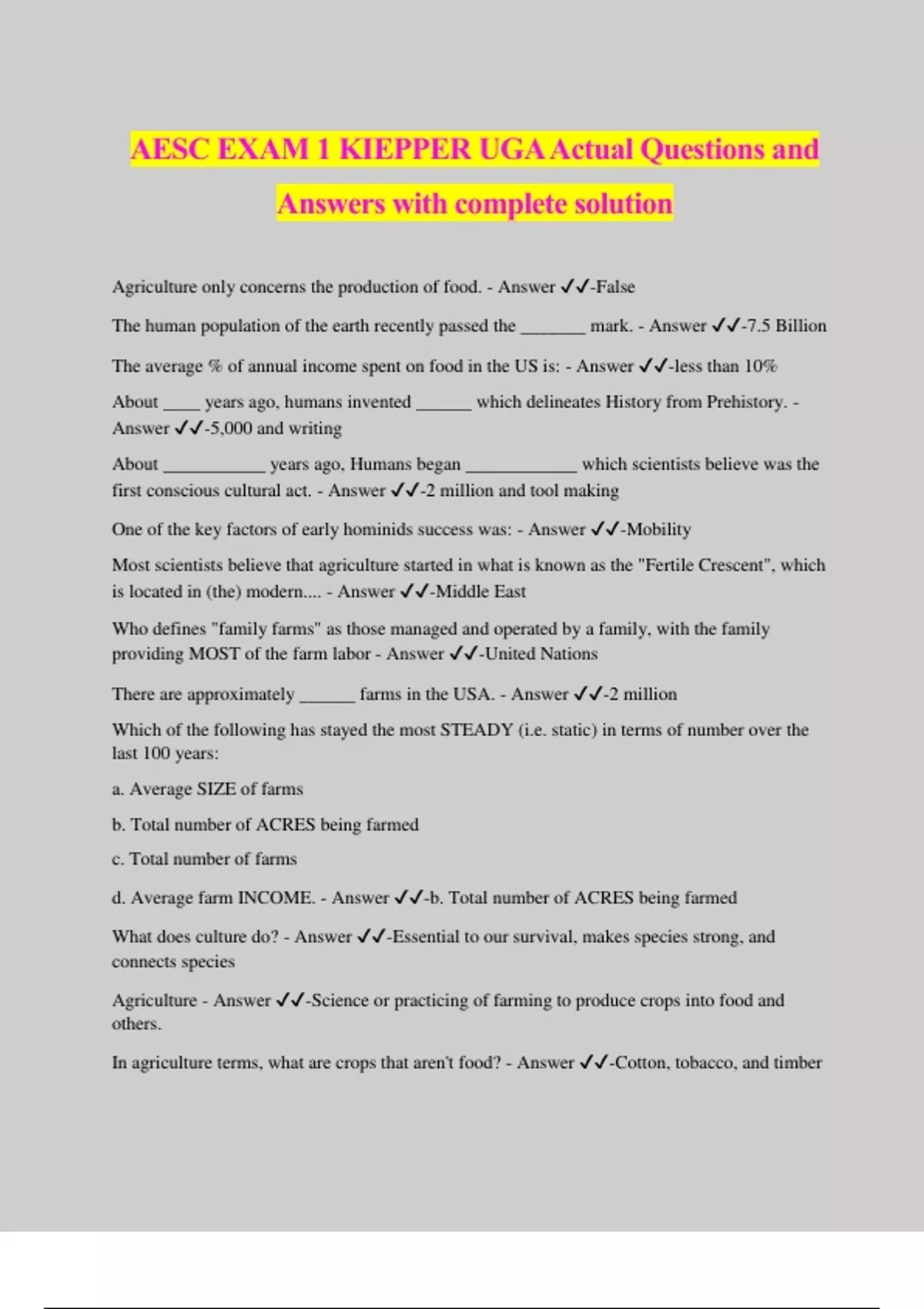 AESC EXAM 1 KIEPPER UGA Actual Questions and Answers with complete solution

Agriculture only concerns the production of food. - Answer ✓✓-False

The human population of the earth recently passed the _______ mark. - Answer ✓✓-7.5 Billion

The average % of annual income spent on food in the US is: - Answer ✓✓-less than 10%

About ____ years ago, humans invented ______ which delineates History from Prehistory. - Answer ✓✓-5,000 and writing

About ___________ years ago, Humans began ____________ which scientists believe was the first conscious cultural act. - Answer ✓✓-2 million and tool making

One of the key factors of early hominids success was: - Answer ✓✓-Mobility

Most scientists believe that agriculture started in what is known as the "Fertile Crescent", which is located in (the) modern.... - Answer ✓✓-Middle East

Who defines "family farms" as those managed and operated by a family, with the family providing MOST of the farm labor - Answer ✓✓-United Nations

There are approximately ______ farms in the USA. - Answer ✓✓-2 million

Which of the following has stayed the most STEADY (i.e. static) in terms of number over the last 100 years:

a. Average SIZE of farms

b. Total number of ACRES being farmed

c. Total number of farms

d. Average farm INCOME. - Answer ✓✓-b. Total number of ACRES being farmed

What does culture do? - Answer ✓✓-Essential to our survival, makes species strong, and connects species

Agriculture - Answer ✓✓-Science or practicing of farming to produce crops into food and others.

In agriculture terms, what are crops that aren't food? - Answer ✓✓-Cotton, tobacco, and timber